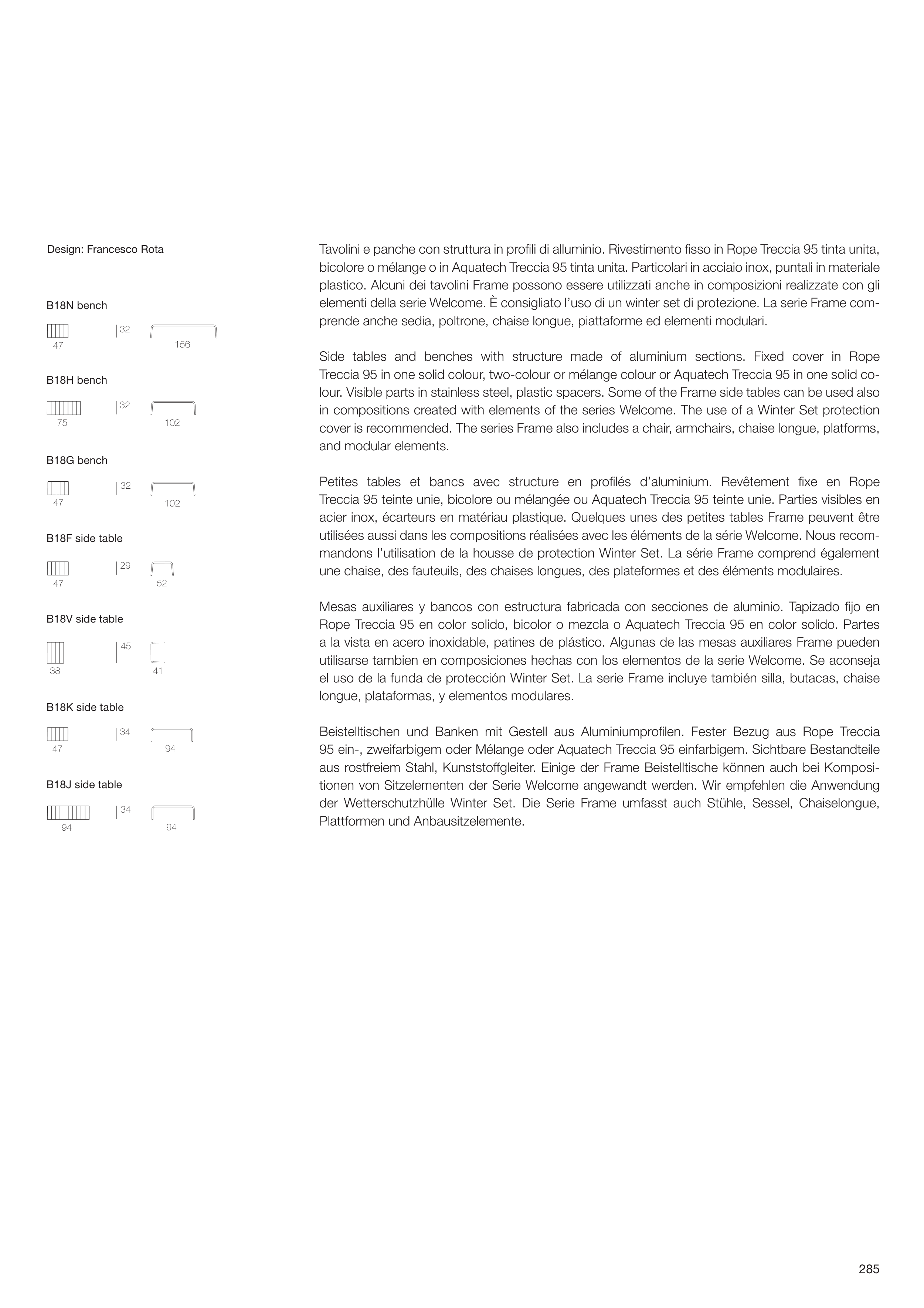 Design: Francesco Rota

B18N bench

47 32 156

B18H bench

75 32 102

B18G bench

47 32 102

B18F side table

47 29 52

B18V side table

38 45 41

B18K side table

47 34 94

B18J side table

94 34 94

Tavolini e panche con struttura in profili di alluminio. Rivestimento fisso in Rope Treccia 95 tinta unita, bicolore o mélange o in Aquatech Treccia 95 tinta unita. Particolari in acciaio inox, puntali in materiale plastico. Alcuni dei tavolini Frame possono essere utilizzati anche in composizioni realizzate con gli elementi della serie Welcome. È consigliato l'uso di un winter set di protezione. La serie Frame comprende anche sedia, poltrone, chaise longue, piattaforme ed elementi modulari.

Side tables and benches with structure made of aluminium sections. Fixed cover in Rope Treccia 95 in one solid colour, two-colour or mélange colour or Aquatech Treccia 95 in one solid colour. Visible parts in stainless steel, plastic spacers. Some of the Frame side tables can be used also in compositions created with elements of the series Welcome. The use of a Winter Set protection cover is recommended. The series Frame also includes a chair, armchairs, chaise longue, platforms, and modular elements.

Petites tables et bancs avec structure en profilés d'aluminium. Revêtement fixe en Rope Treccia 95 teinte unie, bicolore ou mélangée ou Aquatech Treccia 95 teinte unie. Parties visibles en acier inox, écarteurs en matériau plastique. Quelques unes des petites tables Frame peuvent être utilisées aussi dans les compositions réalisées avec les éléments de la série Welcome. Nous recommandons l'utilisation de la housse de protection Winter Set. La série Frame comprend également une chaise, des fauteuils, des chaises longues, des plateformes et des éléments modulaires.

Mesas auxiliares y bancos con estructura fabricada con secciones de aluminio. Tapizado fijo en Rope Treccia 95 en color solido, bicolor o mezcla o Aquatech Treccia 95 en color solido. Partes a la vista en acero inoxidable, patines de plástico. Algunas de las mesas auxiliares Frame pueden utilisarse tambien en composiciones hechas con los elementos de la serie Welcome. Se aconseja el uso de la funda de protección Winter Set. La serie Frame incluye también silla, butacas, chaise longue, plataformas, y elementos modulares.

Beistelltischen und Banken mit Gestell aus Aluminiumprofilen. Fester Bezug aus Rope Treccia 95 ein-, zweifarbigem oder Mélange oder Aquatech Treccia 95 einfarbigem. Sichtbare Bestandteile aus rostfreiem Stahl, Kunststoffgleiter. Einige der Frame Beistelltische können auch bei Kompositionen von Sitzelementen der Serie Welcome angewandt werden. Wir empfehlen die Anwendung der Wetterschutzhülle Winter Set. Die Serie Frame umfasst auch Stühle, Sessel, Chaiselongue, Plattformen und Anbausitzelemente.

285